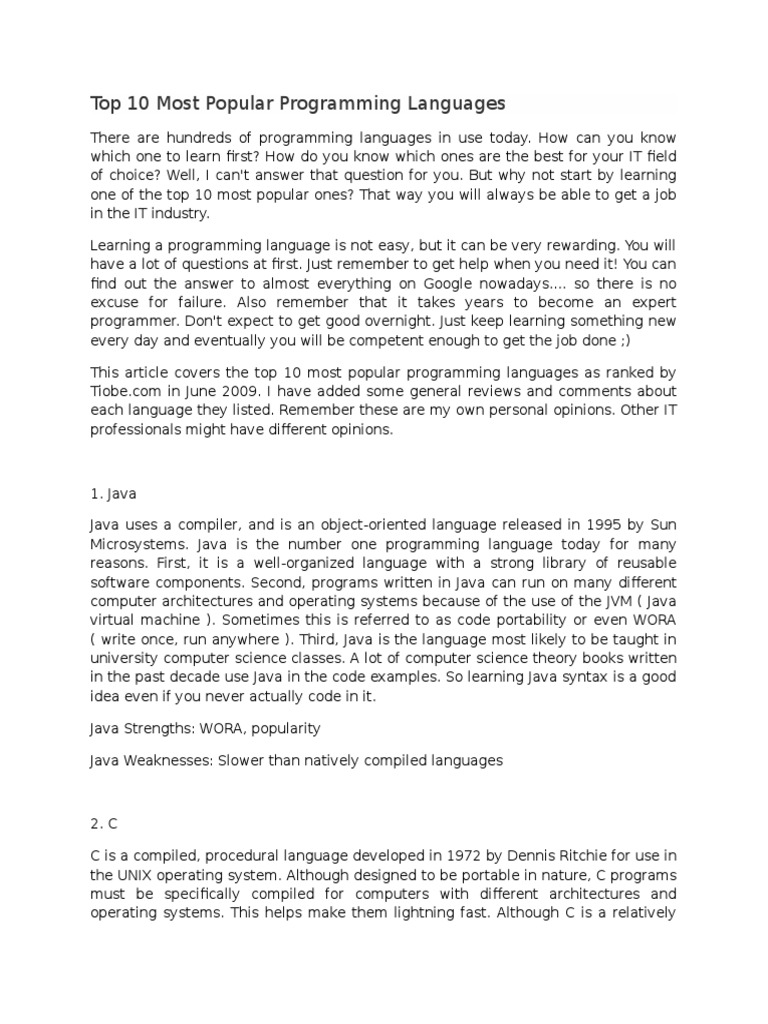 Top 10 Most Popular Programming Languages

There are hundreds of programming languages in use today. How can you know which one to learn first? How do you know which ones are the best for your IT field of choice? Well, I can't answer that question for you. But why not start by learning one of the top 10 most popular ones? That way you will always be able to get a job in the IT industry.

Learning a programming language is not easy, but it can be very rewarding. You will have a lot of questions at first. Just remember to get help when you need it! You can find out the answer to almost everything on Google nowadays.... so there is no excuse for failure. Also remember that it takes years to become an expert programmer. Don't expect to get good overnight. Just keep learning something new every day and eventually you will be competent enough to get the job done ;)

This article covers the top 10 most popular programming languages as ranked by Tiobe.com in June 2009. I have added some general reviews and comments about each language they listed. Remember these are my own personal opinions. Other IT professionals might have different opinions.

1. Java

Java uses a compiler, and is an object-oriented language released in 1995 by Sun Microsystems. Java is the number one programming language today for many reasons. First, it is a well-organized language with a strong library of reusable software components. Second, programs written in Java can run on many different computer architectures and operating systems because of the use of the JVM ( Java virtual machine ). Sometimes this is referred to as code portability or even WORA ( write once, run anywhere ). Third, Java is the language most likely to be taught in university computer science classes. A lot of computer science theory books written in the past decade use Java in the code examples. So learning Java syntax is a good idea even if you never actually code in it.

Java Strengths: WORA, popularity

Java Weaknesses: Slower than natively compiled languages

2. C

C is a compiled, procedural language developed in 1972 by Dennis Ritchie for use in the UNIX operating system. Although designed to be portable in nature, C programs must be specifically compiled for computers with different architectures and operating systems. This helps make them lightning fast. Although C is a relatively